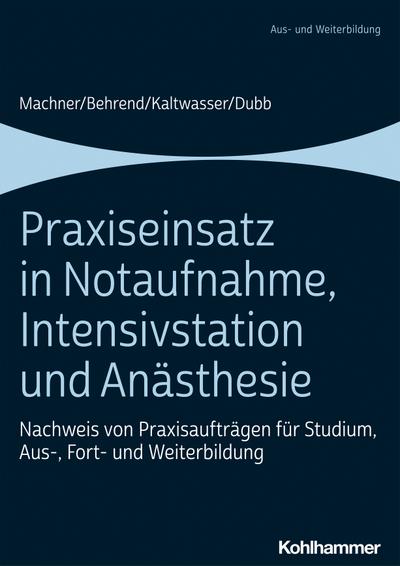 Aus- und Weiterbildung

Machner/Behrend/Kaltwasser/Dubb

Praxiseinsatz in Notaufnahme, Intensivstation und Anästhesie

Nachweis von Praxisaufträgen für Studium, Aus-, Fort- und Weiterbildung

Kohlhammer